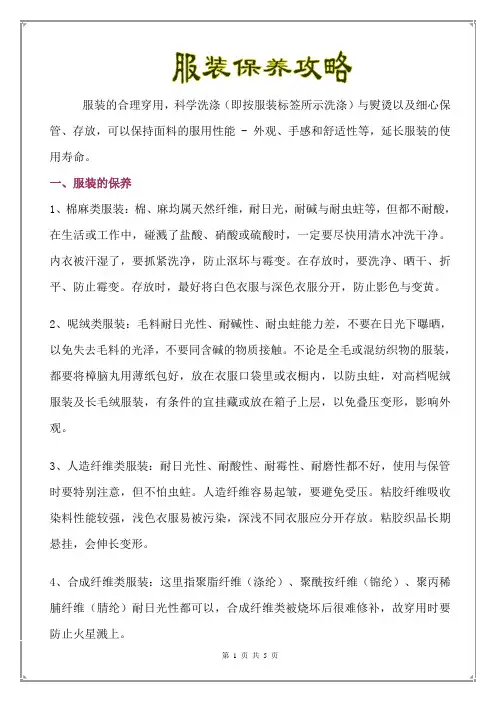 服装保养攻略

服装的合理穿用，科学洗涤（即按服装标签所示洗涤）与熨烫以及细心保管、存放，可以保持面料的服用性能 - 外观、手感和舒适性等，延长服装的使用寿命。

一、服装的保养

1、棉麻类服装：棉、麻均属天然纤维，耐日光，耐碱与耐虫蛀等，但都不耐酸，在生活或工作中，碰溅了盐酸、硝酸或硫酸时，一定要尽快用清水冲洗干净。内衣被汗湿了，要抓紧洗净，防止沤坏与霉变。在存放时，要洗净、晒干、折平、防止霉变。存放时，最好将白色衣服与深色衣服分开，防止影色与变黄。

2、呢绒类服装：毛料耐日光性、耐碱性、耐虫蛀能力差，不要在日光下曝晒，以免失去毛料的光泽，不要同含碱的物质接触。不论是全毛或混纺织物的服装，都要将樟脑丸用薄纸包好，放在衣服口袋里或衣橱内，以防虫蛀，对高档呢绒服装及长毛绒服装，有条件的宜挂藏或放在箱子上层，以免叠压变形，影响外观。

3、人造纤维类服装：耐日光性、耐酸性、耐霉性、耐磨性都不好，使用与保管时要特别注意，但不怕虫蛀。人造纤维容易起皱，要避免受压。粘胶纤维吸收染料性能较强，浅色衣服易被污染，深浅不同衣服应分开存放。粘胶织品长期悬挂，会伸长变形。

4、合成纤维类服装：这里指聚脂纤维（涤纶）、聚酰按纤维（锦纶）、聚丙稀腈纤维（腈纶）耐日光性都可以，合成纤维类被烧坏后很难修补，故穿用时要防止火星溅上。

第 1 页 共 5 页